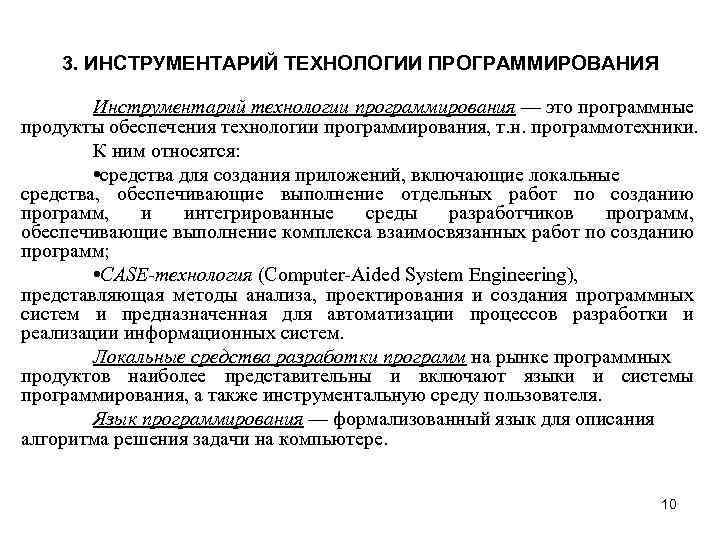 3. ИНСТРУМЕНТАРИЙ ТЕХНОЛОГИИ ПРОГРАММИРОВАНИЯ

Инструментарий технологии программирования — это программные продукты обеспечения технологии программирования, т.н. программотехники.

К ним относятся:

•средства для создания приложений, включающие локальные средства, обеспечивающие выполнение отдельных работ по созданию программ, и интегрированные среды разработчиков программ, обеспечивающие выполнение комплекса взаимосвязанных работ по созданию программ;

•CASE-технология (Computer-Aided System Engineering), представляющая методы анализа, проектирования и создания программных систем и предназначенная для автоматизации процессов разработки и реализации информационных систем.

Локальные средства разработки программ на рынке программных продуктов наиболее представительны и включают языки и системы программирования, а также инструментальную среду пользователя.

Язык программирования — формализованный язык для описания алгоритма решения задачи на компьютере.

10